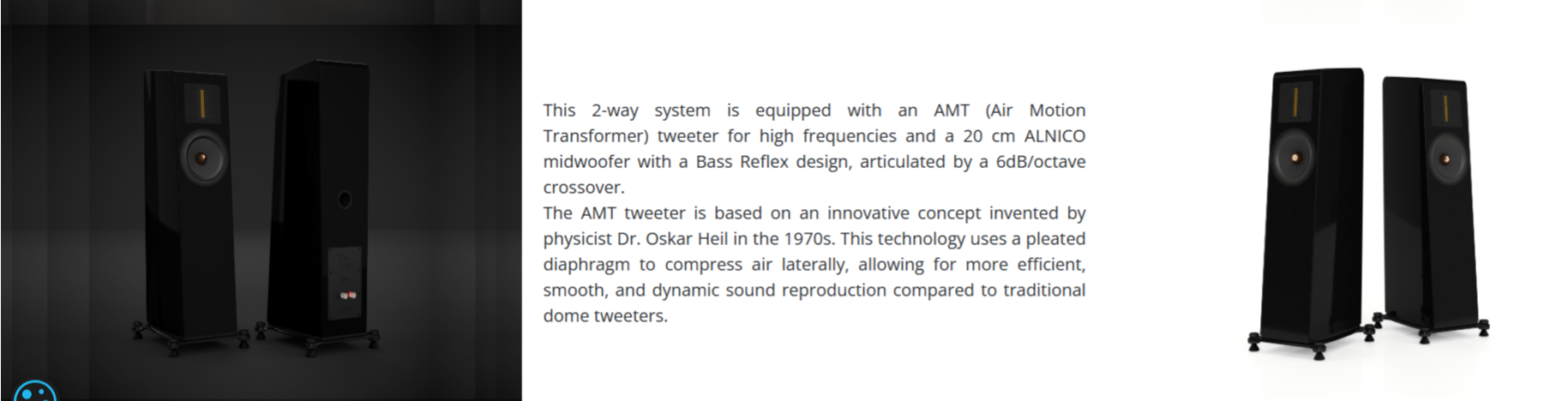 This 2-way system is equipped with an AMT (Air Motion Transformer) tweeter for high frequencies and a 20 cm ALNICO midwoofer with a Bass Reflex design, articulated by a 6dB/octave crossover.
The AMT tweeter is based on an innovative concept invented by physicist Dr. Oskar Heil in the 1970s. This technology uses a pleated diaphragm to compress air laterally, allowing for more efficient, smooth, and dynamic sound reproduction compared to traditional dome tweeters.